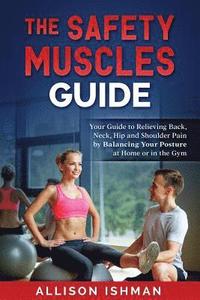 THE SAFETY MUSCLES GUIDE

Your Guide to Relieving Back, Neck, Hip and Shoulder Pain by Balancing Your Posture at Home or in the Gym

ALLISON ISHMAN